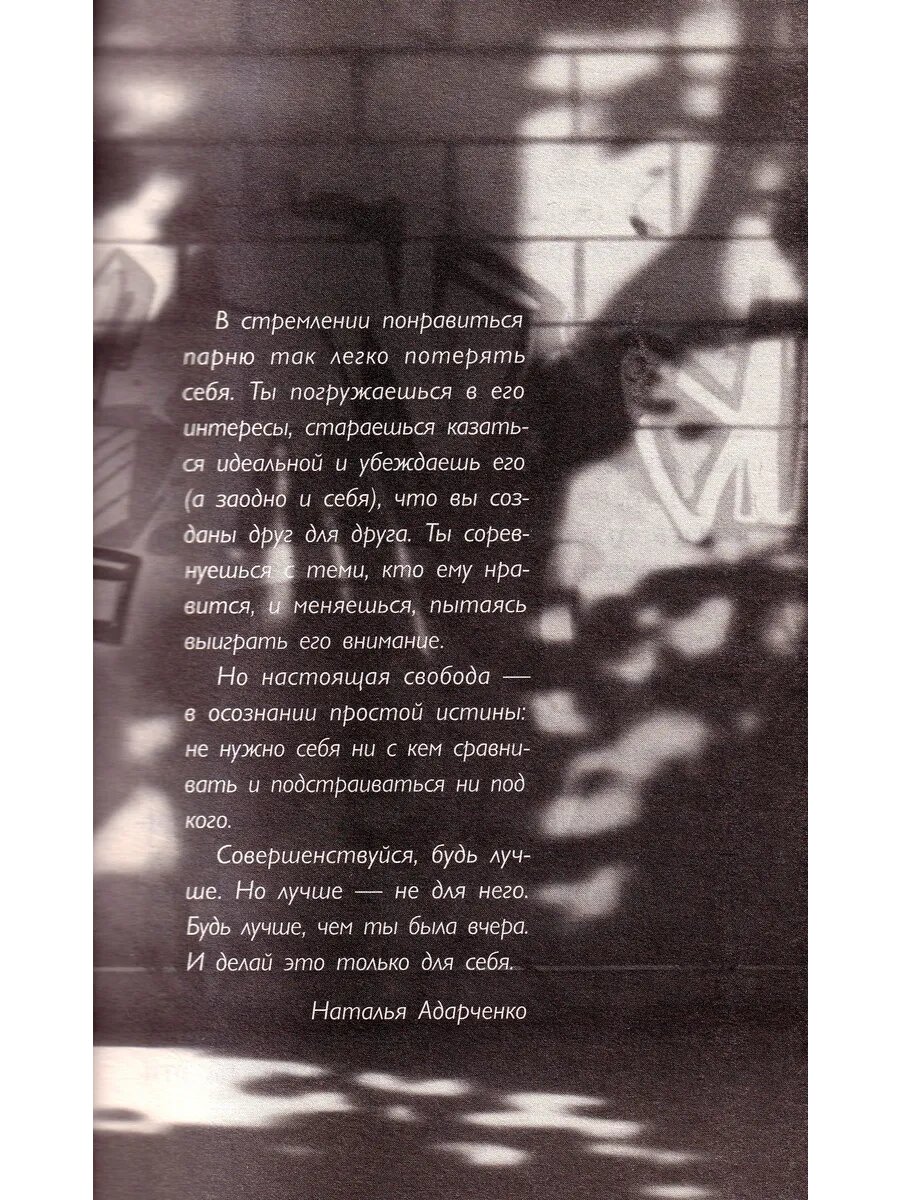 В стремлении понравиться парню так легко потерять себя. Ты погружаешься в его интересы, стараешься казаться идеальной и убеждаешь его (а заодно и себя), что вы созданы друг для друга. Ты соревнуешься с теми, кто ему нравится, и меняешься, пытаясь выиграть его внимание.

Но настоящая свобода — в осознании простой истины: не нужно себя ни с кем сравнивать и подстраиваться ни под кого.

Совершенствуйся, будь лучше. Но лучше — не для него. Будь лучше, чем ты была вчера. И делай это только для себя.

Наталья Адарченко